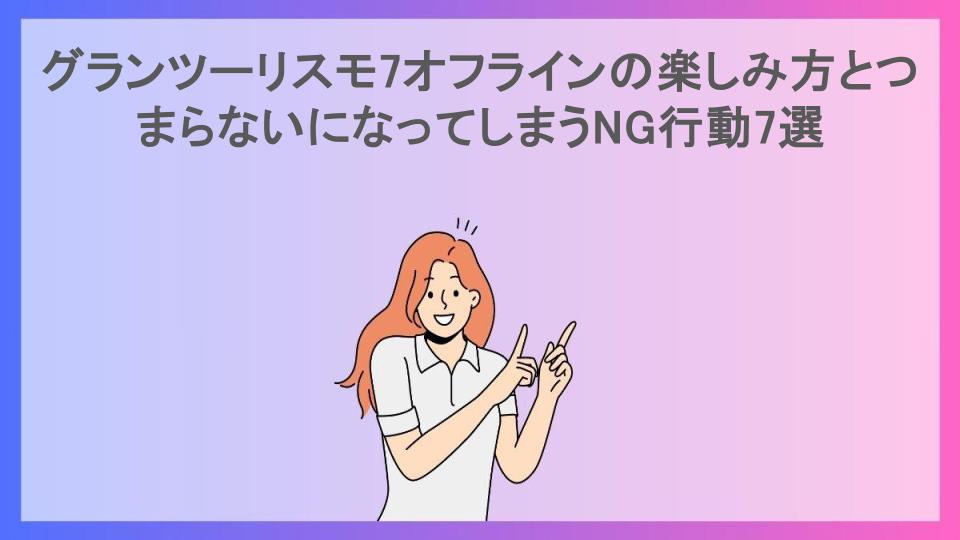 グランツーリスモ7オフラインの楽しみ方とつまらないになってしまうNG行動7選